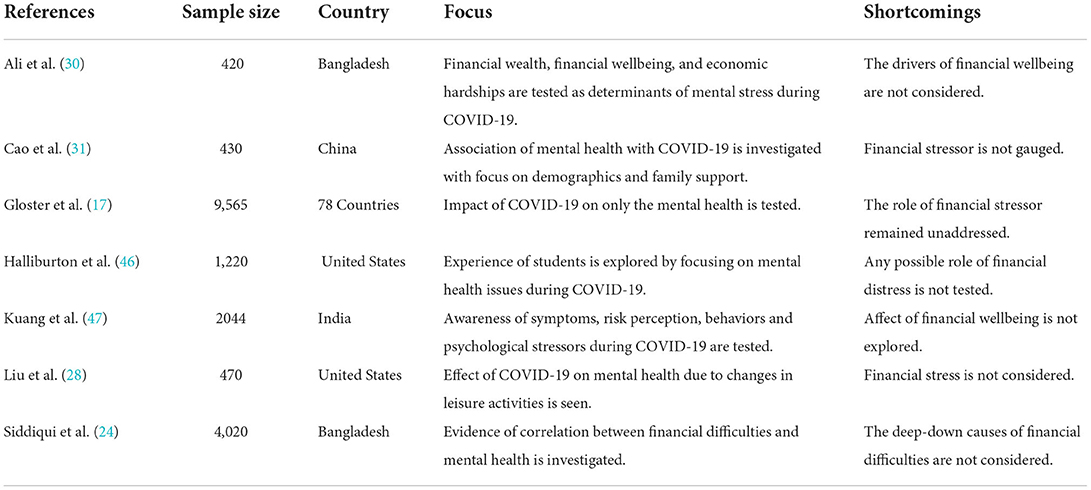 | References | Sample size | Country | Focus | Shortcomings |
|---|---|---|---|---|
| Ali et al. (30) | 420 | Bangladesh | Financial wealth, financial wellbeing, and economic hardships are tested as determinants of mental stress during COVID-19. | The drivers of financial wellbeing are not considered. |
| Cao et al. (31) | 430 | China | Association of mental health with COVID-19 is investigated with focus on demographics and family support. | Financial stressor is not gauged. |
| Gloster et al. (17) | 9,565 | 78 Countries | Impact of COVID-19 on only the mental health is tested. | The role of financial stressor remained unaddressed. |
| Halliburton et al. (46) | 1,220 | United States | Experience of students is explored by focusing on mental health issues during COVID-19. | Any possible role of financial distress is not tested. |
| Kuang et al. (47) | 2044 | India | Awareness of symptoms, risk perception, behaviors and psychological stressors during COVID-19 are tested. | Affect of financial wellbeing is not explored. |
| Liu et al. (28) | 470 | United States | Effect of COVID-19 on mental health due to changes in leisure activities is seen. | Financial stress is not considered. |
| Siddiqui et al. (24) | 4,020 | Bangladesh | Evidence of correlation between financial difficulties and mental health is investigated. | The deep-down causes of financial difficulties are not considered. |